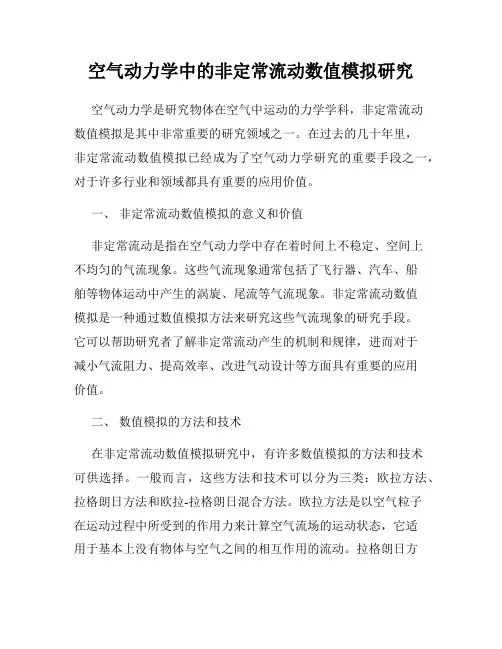 空气动力学中的非定常流动数值模拟研究

空气动力学是研究物体在空气中运动的力学学科，非定常流动数值模拟是其中非常重要的研究领域之一。在过去的几十年里，非定常流动数值模拟已经成为了空气动力学研究的重要手段之一，对于许多行业和领域都具有重要的应用价值。

一、 非定常流动数值模拟的意义和价值

非定常流动是指在空气动力学中存在着时间上不稳定、空间上不均匀的气流现象。这些气流现象通常包括了飞行器、汽车、船舶等物体运动中产生的涡旋、尾流等气流现象。非定常流动数值模拟是一种通过数值模拟方法来研究这些气流现象的研究手段。它可以帮助研究者了解非定常流动产生的机制和规律，进而对于减小气流阻力、提高效率、改进气动设计等方面具有重要的应用价值。

二、 数值模拟的方法和技术

在非定常流动数值模拟研究中，有许多数值模拟的方法和技术可供选择。一般而言，这些方法和技术可以分为三类：欧拉方法、拉格朗日方法和欧拉-拉格朗日混合方法。欧拉方法是以空气粒子在运动过程中所受到的作用力来计算空气流场的运动状态，它适用于基本上没有物体与空气之间的相互作用的流动。拉格朗日方